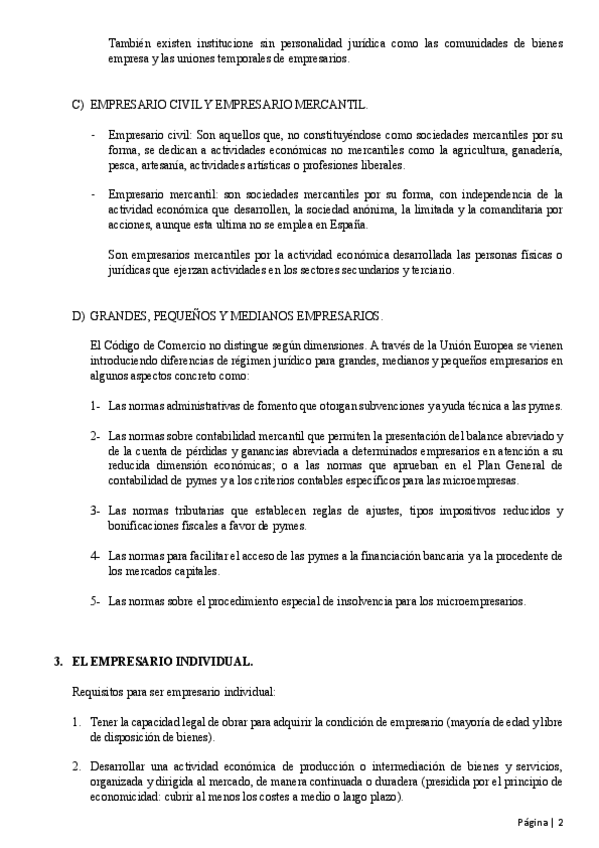 También existen institucione sin personalidad jurídica como las comunidades de bienes empresa y las uniones temporales de empresarios.

C) EMPRESARIO CIVIL Y EMPRESARIO MERCANTIL.

- Empresario civil: Son aquellos que, no constituyéndose como sociedades mercantiles por su forma, se dedican a actividades económicas no mercantiles como la agricultura, ganadería, pesca, artesanía, actividades artísticas o profesiones liberales.

- Empresario mercantil: son sociedades mercantiles por su forma, con independencia de la actividad económica que desarrollen, la sociedad anónima, la limitada y la comanditaria por acciones, aunque esta ultima no se emplea en España.

Son empresarios mercantiles por la actividad económica desarrollada las personas físicas o jurídicas que ejerzan actividades en los sectores secundarios y terciario.

D) GRANDES, PEQUEÑOS Y MEDIANOS EMPRESARIOS.

El Código de Comercio no distingue según dimensiones. A través de la Unión Europea se vienen introduciendo diferencias de régimen jurídico para grandes, medianos y pequeños empresarios en algunos aspectos concreto como:

1- Las normas administrativas de fomento que otorgan subvenciones y ayuda técnica a las pymes.

2- Las normas sobre contabilidad mercantil que permiten la presentación del balance abreviado y de la cuenta de pérdidas y ganancias abreviada a determinados empresarios en atención a su reducida dimensión económicas; o a las normas que aprueban en el Plan General de contabilidad de pymes y a los criterios contables específicos para las microempresas.

3- Las normas tributarias que establecen reglas de ajustes, tipos impositivos reducidos y bonificaciones fiscales a favor de pymes.

4- Las normas para facilitar el acceso de las pymes a la financiación bancaria y a la procedente de los mercados capitales.

5- Las normas sobre el procedimiento especial de insolvencia para los microempresarios.

3. EL EMPRESARIO INDIVIDUAL.

Requisitos para ser empresario individual:

1. Tener la capacidad legal de obrar para adquirir la condición de empresario (mayoría de edad y libre de disposición de bienes).

2. Desarrollar una actividad económica de producción o intermediación de bienes y servicios, organizada y dirigida al mercado, de manera continuada o duradera (presidida por el principio de economicidad: cubrir al menos los costes a medio o largo plazo).

Página | 2